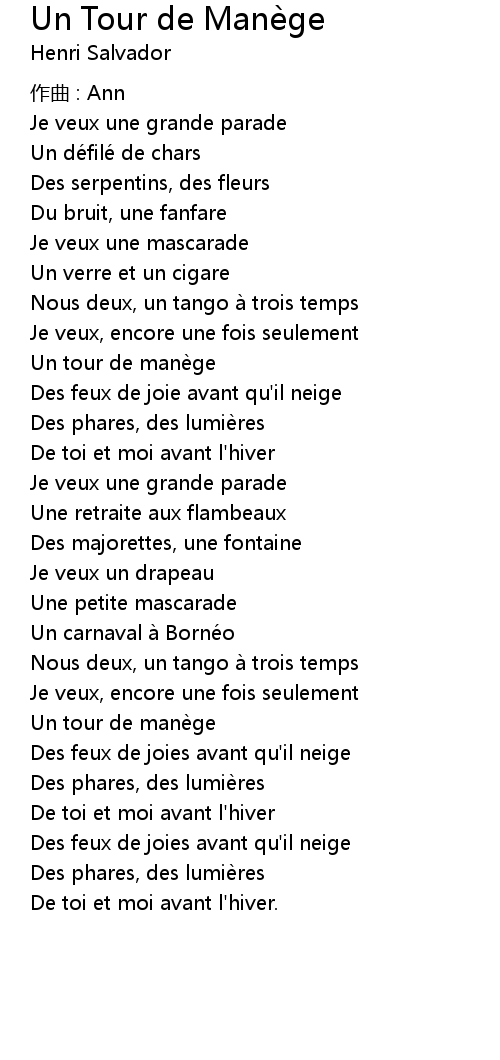 Un Tour de Manège
Henri Salvador

作曲 : Ann
Je veux une grande parade
Un défilé de chars
Des serpentins, des fleurs
Du bruit, une fanfare
Je veux une mascarade
Un verre et un cigare
Nous deux, un tango à trois temps
Je veux, encore une fois seulement
Un tour de manège
Des feux de joie avant qu'il neige
Des phares, des lumières
De toi et moi avant l'hiver
Je veux une grande parade
Une retraite aux flambeaux
Des majorettes, une fontaine
Je veux un drapeau
Une petite mascarade
Un carnaval à Bornéo
Nous deux, un tango à trois temps
Je veux, encore une fois seulement
Un tour de manège
Des feux de joies avant qu'il neige
Des phares, des lumières
De toi et moi avant l'hiver
Des feux de joies avant qu'il neige
Des phares, des lumières
De toi et moi avant l'hiver.